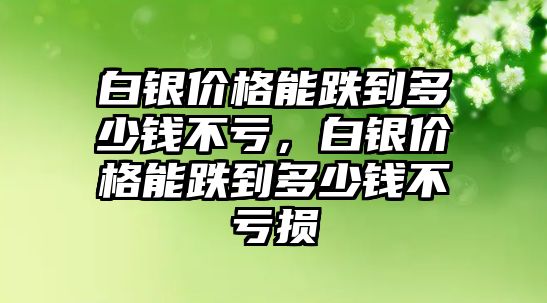 白银价格能跌到多少钱不亏，白银价格能跌到多少钱不亏损